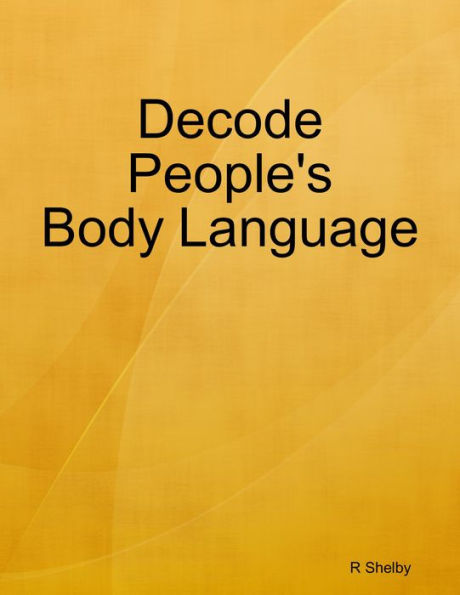 Decode People's Body Language

R Shelby